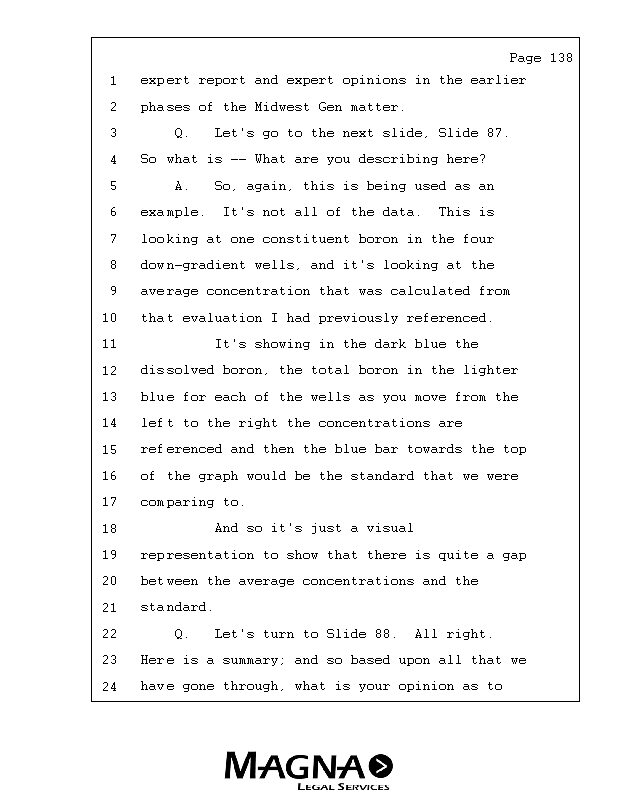 Page 138

1 expert report and expert opinions in the earlier
2 phases of the Midwest Gen matter.
3 Q. Let's go to the next slide, Slide 87.
4 So what is -- What are you describing here?
5 A. So, again, this is being used as an
6 example. It's not all of the data. This is
7 looking at one constituent boron in the four
8 down-gradient wells, and it's looking at the
9 average concentration that was calculated from
10 that evaluation I had previously referenced.
11 It's showing in the dark blue the
12 dissolved boron, the total boron in the lighter
13 blue for each of the wells as you move from the
14 left to the right the concentrations are
15 referenced and then the blue bar towards the top
16 of the graph would be the standard that we were
17 comparing to.
18 And so it's just a visual
19 representation to show that there is quite a gap
20 between the average concentrations and the
21 standard.
22 Q. Let's turn to Slide 88. All right.
23 Here is a summary; and so based upon all that we
24 have gone through, what is your opinion as to

MAGNA
LEGAL SERVICES